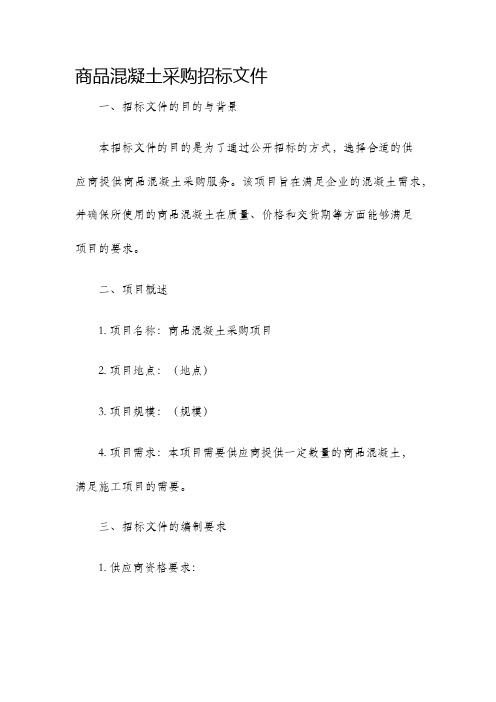 商品混凝土采购招标文件

一、招标文件的目的与背景

本招标文件的目的是为了通过公开招标的方式，选择合适的供应商提供商品混凝土采购服务。该项目旨在满足企业的混凝土需求，并确保所使用的商品混凝土在质量、价格和交货期等方面能够满足项目的要求。

二、项目概述

1. 项目名称：商品混凝土采购项目

2. 项目地点：（地点）

3. 项目规模：（规模）

4. 项目需求：本项目需要供应商提供一定数量的商品混凝土，满足施工项目的需要。

三、招标文件的编制要求

1. 供应商资格要求：